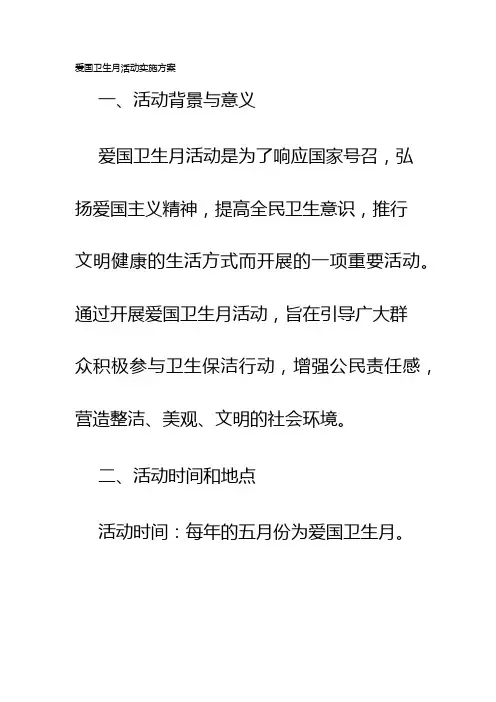 爱国卫生月活动实施方案

一、活动背景与意义

爱国卫生月活动是为了响应国家号召，弘扬爱国主义精神，提高全民卫生意识，推行文明健康的生活方式而开展的一项重要活动。通过开展爱国卫生月活动，旨在引导广大群众积极参与卫生保洁行动，增强公民责任感，营造整洁、美观、文明的社会环境。

二、活动时间和地点

活动时间：每年的五月份为爱国卫生月。